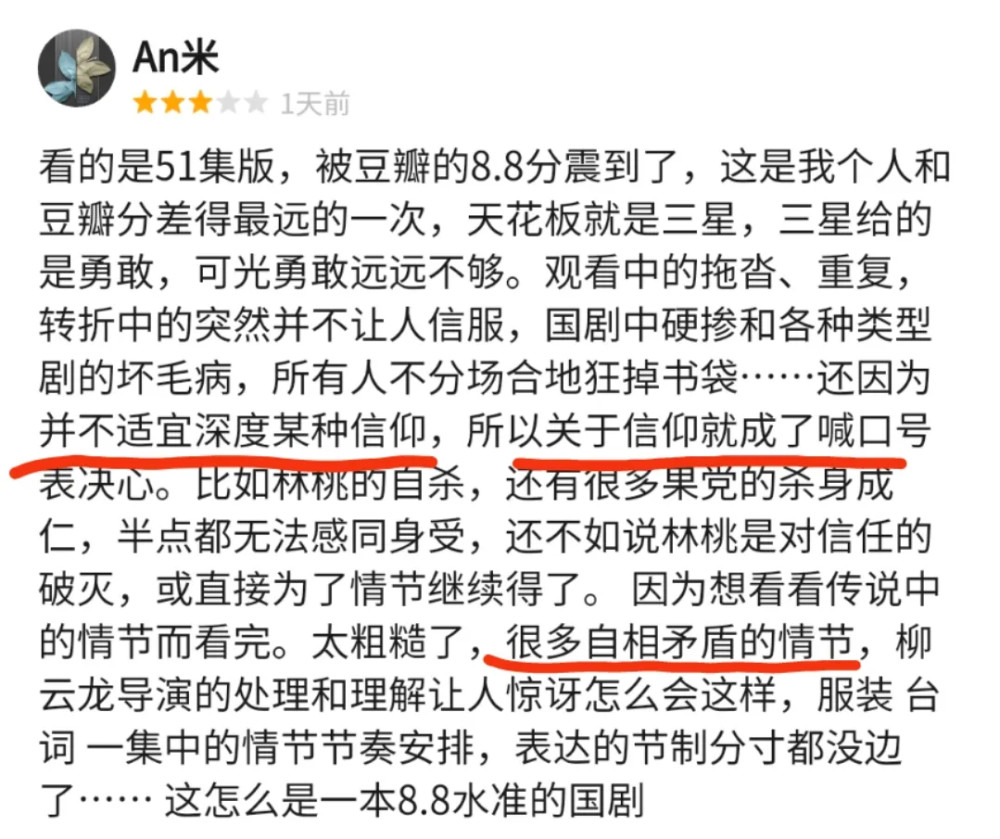 An米

1天前

看的是51集版，被豆瓣的8.8分震到了，这是我个人和豆瓣分差得最远的一次，天花板就是三星，三星给的是勇敢，可光勇敢远远不够。观看中的拖沓、重复，转折中的突然并不让人信服，国剧中硬掺和各种类型剧的坏毛病，所有人不分场合地狂掉书袋……还因为并不适宜深度某种信仰，所以关于信仰就成了喊口号表决心。比如林桃的自杀，还有很多果党的杀身成仁，半点都无法感同身受，还不如说林桃是对信任的破灭，或直接为了情节继续得了。 因为想看看传说中的情节而看完。太粗糙了，很多自相矛盾的情节，柳云龙导演的处理和理解让人惊讶怎么会这样，服装 台词 一集中的情节节奏安排，表达的节制分寸都没边了…… 这怎么是一本8.8水准的国剧